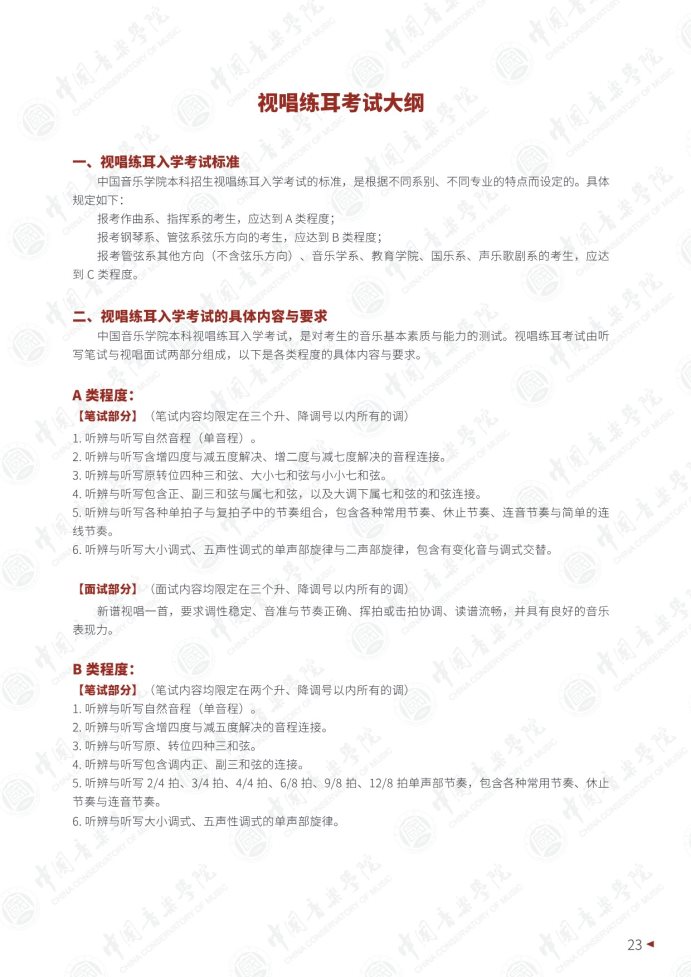 视唱练耳考试大纲

一、视唱练耳入学考试标准

中国音乐学院本科招生视唱练耳入学考试的标准，是根据不同系别、不同专业的特点而设定的。具体规定如下：

报考作曲系、指挥系的考生，应达到 A 类程度；

报考钢琴系、管弦系弦乐方向的考生，应达到 B 类程度；

报考管弦系其他方向（不含弦乐方向）、音乐学系、教育学院、国乐系、声乐歌剧系的考生，应达到 C 类程度。

二、视唱练耳入学考试的具体内容与要求

中国音乐学院本科视唱练耳入学考试，是对考生的音乐基本素质与能力的测试。视唱练耳考试由听写笔试与视唱面试两部分组成，以下是各类程度的具体内容与要求。

A 类程度：

【笔试部分】（笔试内容均限定在三个升、降调号以内所有的调）

1. 听辨与听写自然音程（单音程）。
2. 听辨与听写含增四度与减五度解决、增二度与减七度解决的音程连接。
3. 听辨与听写原转位四种三和弦、大小七和弦与小小七和弦。
4. 听辨与听写包含正、副三和弦与属七和弦，以及大调下属七和弦的和弦连接。
5. 听辨与听写各种单拍子与复拍子中的节奏组合，包含各种常用节奏、休止节奏、连音节奏与简单的连线节奏。
6. 听辨与听写大小调式、五声性调式的单声部旋律与二声部旋律，包含有变化音与调式交替。

【面试部分】（面试内容均限定在三个升、降调号以内所有的调）

新谱视唱一首，要求调性稳定、音准与节奏正确、挥拍或击拍协调、读谱流畅，并具有良好的音乐表现力。

B 类程度：

【笔试部分】（笔试内容均限定在两个升、降调号以内所有的调）

1. 听辨与听写自然音程（单音程）。
2. 听辨与听写含增四度与减五度解决的音程连接。
3. 听辨与听写原、转位四种三和弦。
4. 听辨与听写包含调内正、副三和弦的连接。
5. 听辨与听写 2/4 拍、3/4 拍、4/4 拍、6/8 拍、9/8 拍、12/8 拍单声部节奏，包含各种常用节奏、休止节奏与连音节奏。
6. 听辨与听写大小调式、五声性调式的单声部旋律。

23